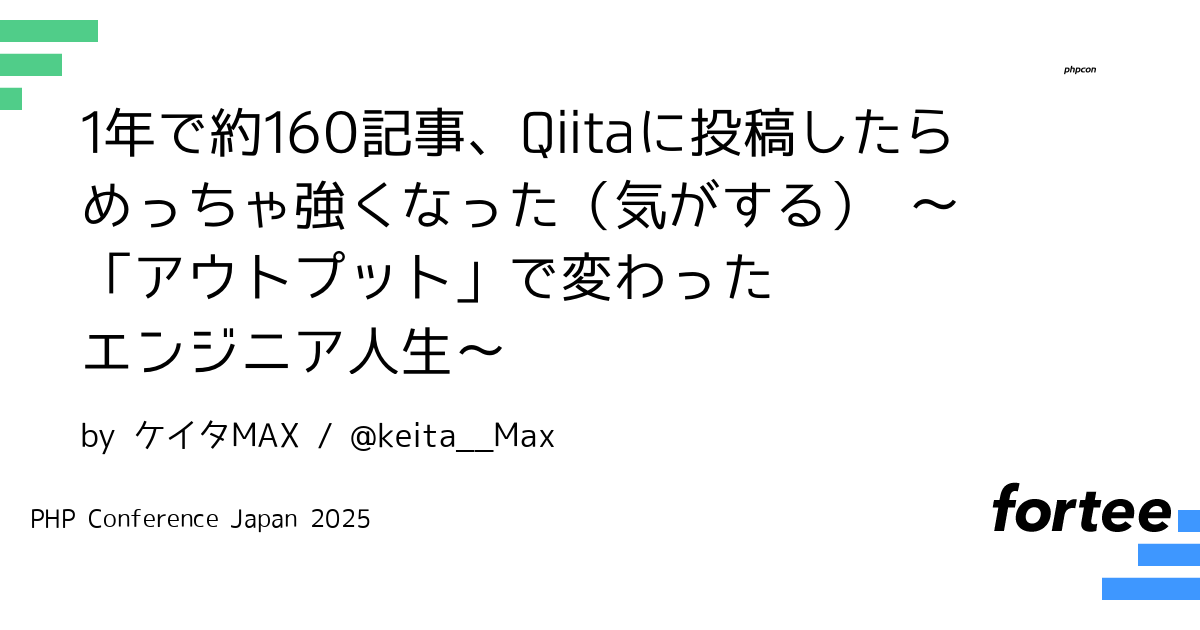 phpcon

1年で約160記事、Qiitaに投稿したらめっちゃ強くなった（気がする）　～「アウトプット」で変わったエンジニア人生～

by ケイタMAX / @keita__Max

PHP Conference Japan 2025

fortee